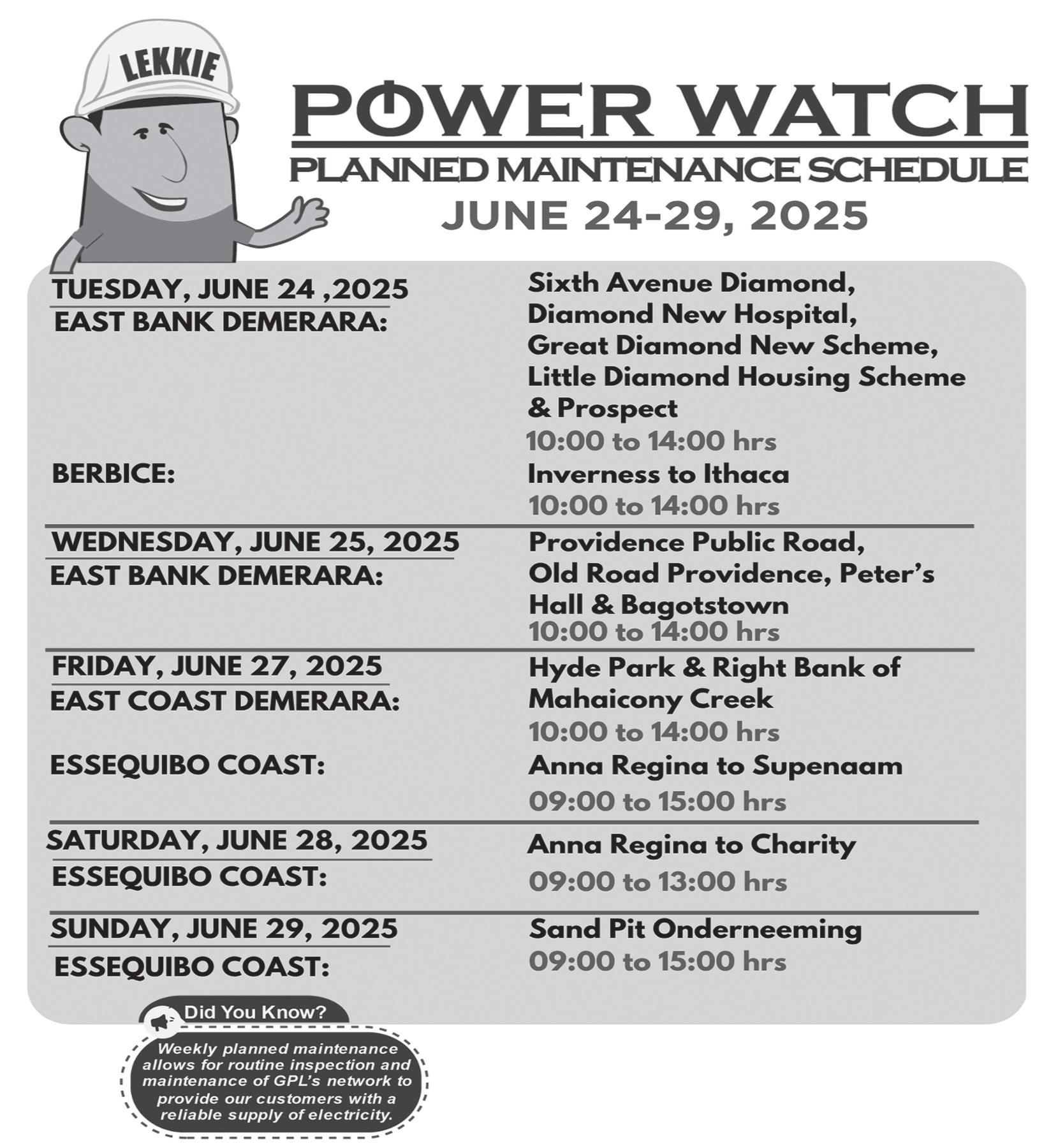 LEKKIE

POWER WATCH
PLANNED MAINTENANCE SCHEDULE
JUNE 24-29, 2025

TUESDAY, JUNE 24 ,2025
EAST BANK DEMERARA:
Sixth Avenue Diamond, Diamond New Hospital, Great Diamond New Scheme, Little Diamond Housing Scheme & Prospect
10:00 to 14:00 hrs

BERBICE:
Inverness to Ithaca
10:00 to 14:00 hrs

WEDNESDAY, JUNE 25, 2025
EAST BANK DEMERARA:
Providence Public Road, Old Road Providence, Peter's Hall & Bagotstown
10:00 to 14:00 hrs

FRIDAY, JUNE 27, 2025
EAST COAST DEMERARA:
Hyde Park & Right Bank of Mahaicony Creek
10:00 to 14:00 hrs

ESSEQUIBO COAST:
Anna Regina to Supenaam
09:00 to 15:00 hrs

SATURDAY, JUNE 28, 2025
ESSEQUIBO COAST:
Anna Regina to Charity
09:00 to 13:00 hrs

SUNDAY, JUNE 29, 2025
ESSEQUIBO COAST:
Sand Pit Onderneeming
09:00 to 15:00 hrs

Did You Know?
Weekly planned maintenance allows for routine inspection and maintenance of GPL's network to provide our customers with a reliable supply of electricity.